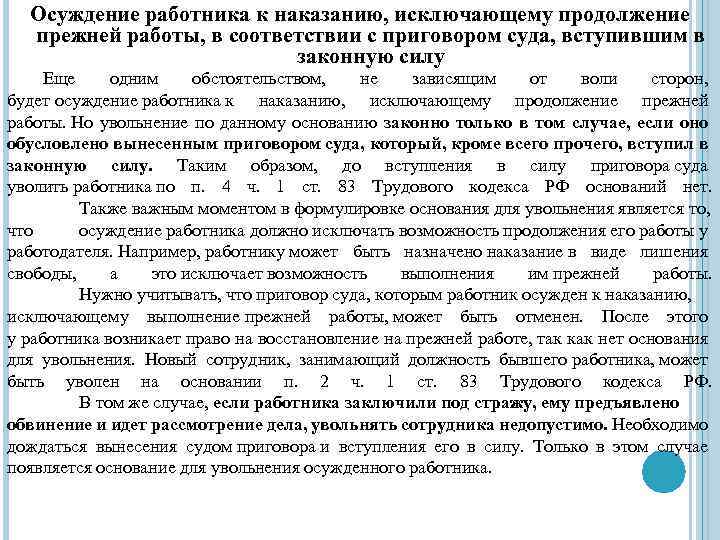 Осуждение работника к наказанию, исключающему продолжение прежней работы, в соответствии с приговором суда, вступившим в законную силу

Еще одним обстоятельством, не зависящим от воли сторон, будет осуждение работника к наказанию, исключающему продолжение прежней работы. Но увольнение по данному основанию законно только в том случае, если оно обусловлено вынесенным приговором суда, который, кроме всего прочего, вступил в законную силу. Таким образом, до вступления в силу приговора суда уволить работника по п. 4 ч. 1 ст. 83 Трудового кодекса РФ оснований нет.

Также важным моментом в формулировке основания для увольнения является то, что осуждение работника должно исключать возможность продолжения его работы у работодателя. Например, работнику может быть назначено наказание в виде лишения свободы, а это исключает возможность выполнения им прежней работы.

Нужно учитывать, что приговор суда, которым работник осужден к наказанию, исключающему выполнение прежней работы, может быть отменен. После этого у работника возникает право на восстановление на прежней работе, так как нет основания для увольнения. Новый сотрудник, занимающий должность бывшего работника, может быть уволен на основании п. 2 ч. 1 ст. 83 Трудового кодекса РФ.

В том же случае, если работника заключили под стражу, ему предъявлено обвинение и идет рассмотрение дела, увольнять сотрудника недопустимо. Необходимо дождаться вынесения судом приговора и вступления его в силу. Только в этом случае появляется основание для увольнения осужденного работника.